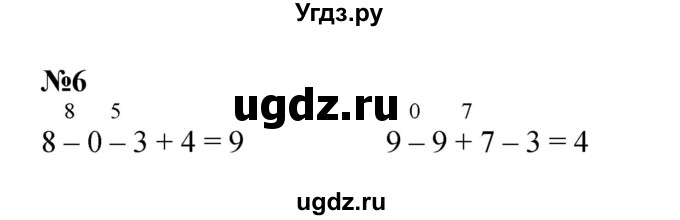 Угдз.ру

№6

ugdz.ru

8 5
$8 - 0 - 3 + 4 = 9$

0 7
$9 - 9 + 7 - 3 = 4$

ugdz.ru